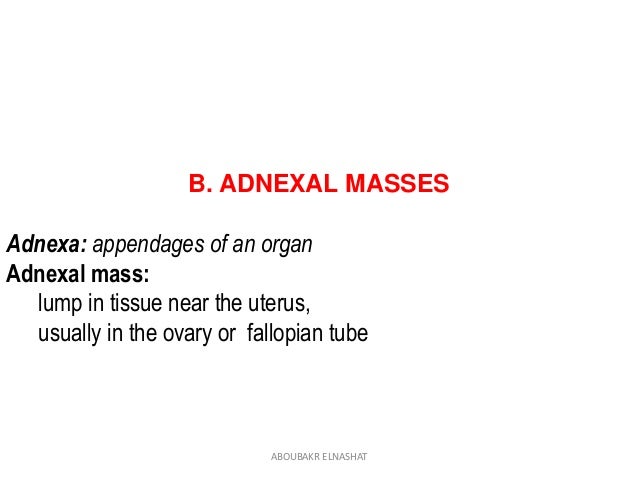 B. ADNEXAL MASSES

Adnexa: appendages of an organ
Adnexal mass:
lump in tissue near the uterus,
usually in the ovary or fallopian tube

ABOUBAKR ELNASHAT